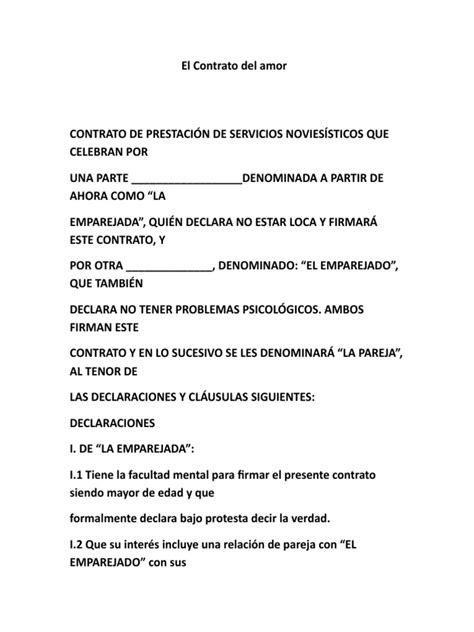 El Contrato del amor

CONTRATO DE PRESTACIÓN DE SERVICIOS NOVIESÍSTICOS QUE CELEBRAN POR

UNA PARTE __________________DENOMINADA A PARTIR DE AHORA COMO “LA

EMPAREJADA”, QUIÉN DECLARA NO ESTAR LOCA Y FIRMARÁ ESTE CONTRATO, Y

POR OTRA ______________, DENOMINADO: “EL EMPAREJADO”, QUE TAMBIÉN

DECLARA NO TENER PROBLEMAS PSICOLÓGICOS. AMBOS FIRMAN ESTE

CONTRATO Y EN LO SUCESIVO SE LES DENOMINARÁ “LA PAREJA”, AL TENOR DE

LAS DECLARACIONES Y CLÁUSULAS SIGUIENTES:

DECLARACIONES

I. DE “LA EMPAREJADA”:

I.1 Tiene la facultad mental para firmar el presente contrato siendo mayor de edad y que

formalmente declara bajo protesta decir la verdad.

I.2 Que su interés incluye una relación de pareja con “EL EMPAREJADO” con sus